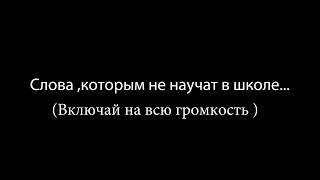 Слова ,которым не научат в школе...
(Включай на всю громкость )